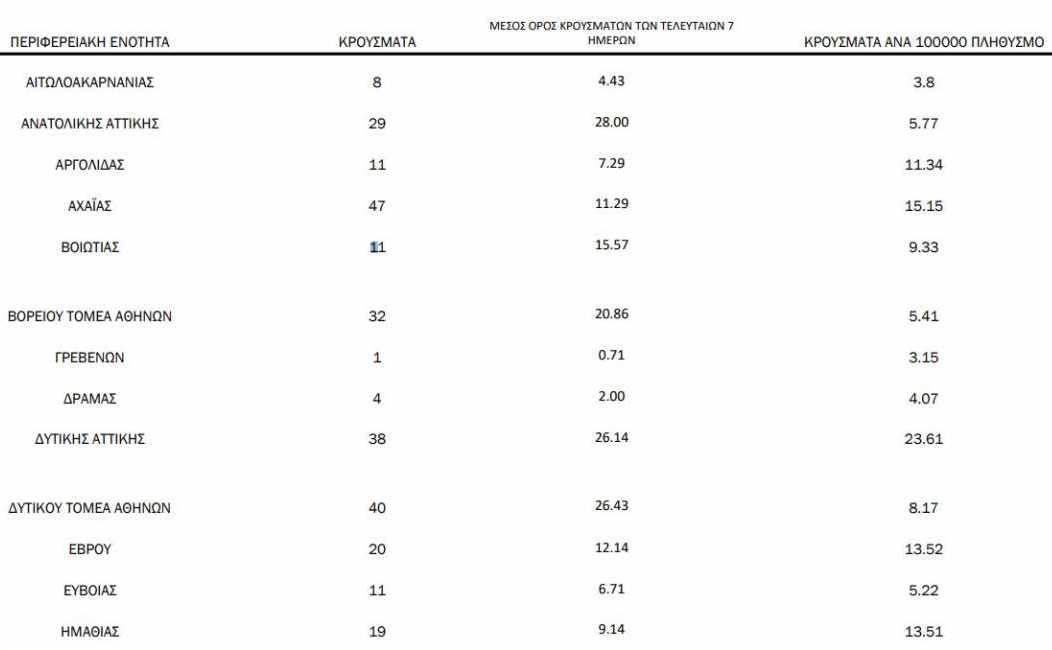 | ΠΕΡΙΦΕΡΕΙΑΚΗ ΕΝΟΤΗΤΑ | ΚΡΟΥΣΜΑΤΑ | ΜΕΣΟΣ ΟΡΟΣ ΚΡΟΥΣΜΑΤΩΝ ΤΩΝ ΤΕΛΕΥΤΑΙΩΝ 7 ΗΜΕΡΩΝ | ΚΡΟΥΣΜΑΤΑ ΑΝΑ 100000 ΠΛΗΘΥΣΜΟ |
|---|---|---|---|
| ΑΙΤΩΛΟΑΚΑΡΝΑΝΙΑΣ | 8 | 4.43 | 3.8 |
| ΑΝΑΤΟΛΙΚΗΣ ΑΤΤΙΚΗΣ | 29 | 28.00 | 5.77 |
| ΑΡΓΟΛΙΔΑΣ | 11 | 7.29 | 11.34 |
| ΑΧΑΪΑΣ | 47 | 11.29 | 15.15 |
| ΒΟΙΩΤΙΑΣ | 11 | 15.57 | 9.33 |
| ΒΟΡΕΙΟΥ ΤΟΜΕΑ ΑΘΗΝΩΝ | 32 | 20.86 | 5.41 |
| ΓΡΕΒΕΝΩΝ | 1 | 0.71 | 3.15 |
| ΔΡΑΜΑΣ | 4 | 2.00 | 4.07 |
| ΔΥΤΙΚΗΣ ΑΤΤΙΚΗΣ | 38 | 26.14 | 23.61 |
| ΔΥΤΙΚΟΥ ΤΟΜΕΑ ΑΘΗΝΩΝ | 40 | 26.43 | 8.17 |
| ΕΒΡΟΥ | 20 | 12.14 | 13.52 |
| ΕΥΒΟΙΑΣ | 11 | 6.71 | 5.22 |
| ΗΜΑΘΙΑΣ | 19 | 9.14 | 13.51 |